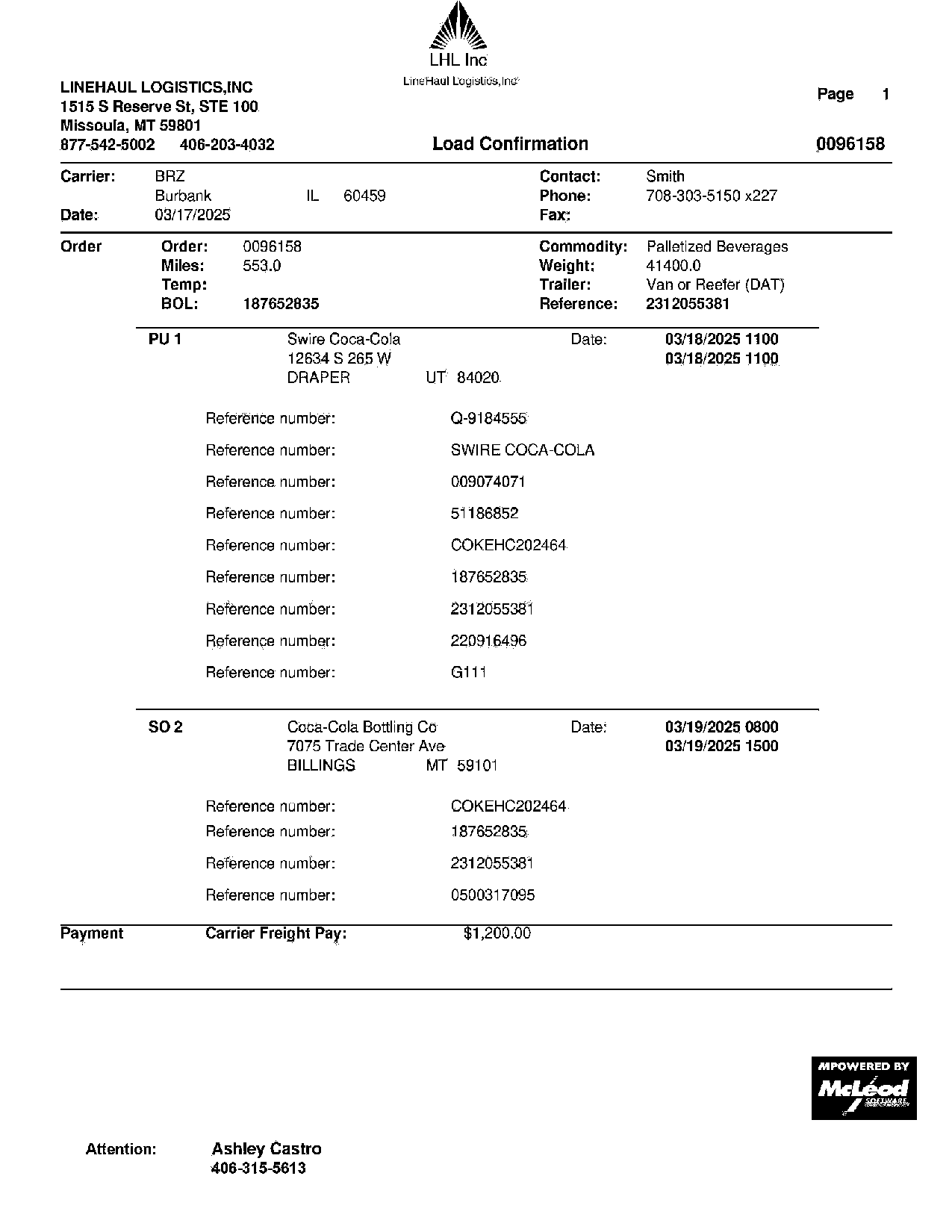 LHL Inc
LineHaul Logistics,Inc

LINEHAUL LOGISTICS,INC
1515 S Reserve St, STE 100
Missoula, MT 59801
877-542-5002 406-203-4032

Page 1

Load Confirmation

0096158

Carrier: BRZ
Burbank IL 60459
Date: 03/17/2025

Contact: Smith
Phone: 708-303-5150 x227
Fax:

Order
Order: 0096158
Miles: 553.0
Temp:
BOL: 187652835

Commodity: Palletized Beverages
Weight: 41400.0
Trailer: Van or Reefer (DAT)
Reference: 2312055381

PU 1
Swire Coca-Cola
12634 S 265 W
DRAPER UT 84020

Date: 03/18/2025 1100
03/18/2025 1100

Reference number: Q-9184555
Reference number: SWIRE COCA-COLA
Reference number: 009074071
Reference number: 51186852
Reference number: COKEHC202464
Reference number: 187652835
Reference number: 2312055381
Reference number: 220916496
Reference number: G111

SO 2
Coca-Cola Bottling Co
7075 Trade Center Ave
BILLINGS MT 59101

Date: 03/19/2025 0800
03/19/2025 1500

Reference number: COKEHC202464
Reference number: 187652835
Reference number: 2312055381
Reference number: 0500317095

Payment Carrier Freight Pay: $1,200.00

MPOWERED BY
McLeod
SOFTWARE

Attention: Ashley Castro
406-315-5613